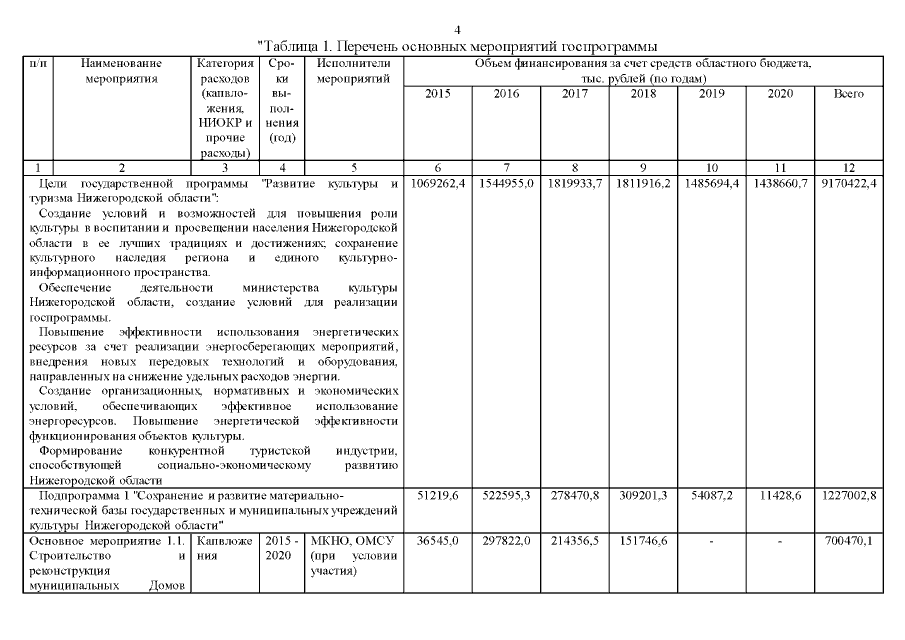 4

"Таблица 1. Перечень основных мероприятий госпрограммы

| п/п | Наименование мероприятия | Категория расходов (капвложения, НИОКР и прочие расходы) | Сроки выполнения (год) | Исполнители мероприятий | Объем финансирования за счет средств областного бюджета, тыс. рублей (по годам) 2015 | 2016 | 2017 | 2018 | 2019 | 2020 | Всего |
|---|---|---|---|---|---|---|---|---|---|---|---|
| 1 | 2 | 3 | 4 | 5 | 6 | 7 | 8 | 9 | 10 | 11 | 12 |
| Цели государственной программы "Развитие культуры и туризма Нижегородской области": Создание условий и возможностей для повышения роли культуры в воспитании и просвещении населения Нижегородской области в ее лучших традициях и достижениях; сохранение культурного наследия региона и единого культурно-информационного пространства. Обеспечение деятельности министерства культуры Нижегородской области, создание условий для реализации госпрограммы. Повышение эффективности использования энергетических ресурсов за счет реализации энергосберегающих мероприятий, внедрения новых передовых технологий и оборудования, направленных на снижение удельных расходов энергии. Создание организационных, нормативных и экономических условий, обеспечивающих эффективное использование энергоресурсов. Повышение энергетической эффективности функционирования объектов культуры. Формирование конкурентной туристской индустрии, способствующей социально-экономическому развитию Нижегородской области | | | | | 1069262,4 | 1544955,0 | 1819933,7 | 1811916,2 | 1485694,4 | 1438660,7 | 9170422,4 |
| Подпрограмма 1 "Сохранение и развитие материально-технической базы государственных и муниципальных учреждений культуры Нижегородской области" | | | | | 51219,6 | 522595,3 | 278470,8 | 309201,3 | 54087,2 | 11428,6 | 1227002,8 |
| Основное мероприятие 1.1. Строительство и реконструкция муниципальных Домов | | Капвложения | 2015 - 2020 | МКНО, ОМСУ (при условии участия) | 36545,0 | 297822,0 | 214356,5 | 151746,6 | - | - | 700470,1 |